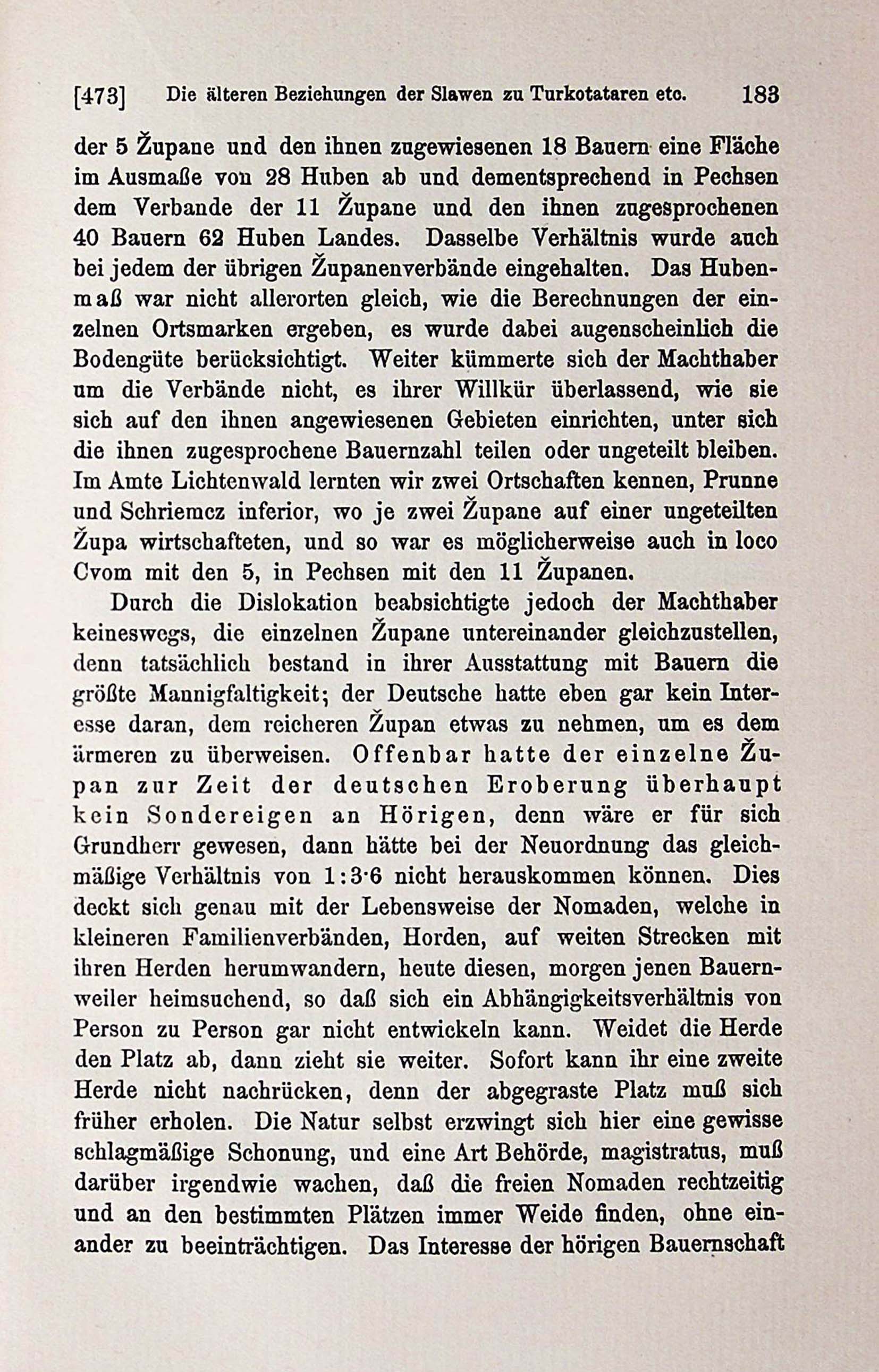 [473] Die älteren Beziehungen der Slawen zu Turkotataren etc. 183

der 5 Župane und den ihnen zugewiesenen 18 Bauern eine Fläche im Ausmaße von 28 Huben ab und dementsprechend in Pechsen dem Verbande der 11 Župane und den ihnen zugesprochenen 40 Bauern 62 Huben Landes. Dasselbe Verhältnis wurde auch bei jedem der übrigen Županenverbände eingehalten. Das Hubenmaß war nicht allerorten gleich, wie die Berechnungen der einzelnen Ortsmarken ergeben, es wurde dabei augenscheinlich die Bodengüte berücksichtigt. Weiter kümmerte sich der Machthaber um die Verbände nicht, es ihrer Willkür überlassend, wie sie sich auf den ihnen angewiesenen Gebieten einrichten, unter sich die ihnen zugesprochene Bauernzahl teilen oder ungeteilt bleiben. Im Amte Lichtenwald lernten wir zwei Ortschaften kennen, Prunne und Schriemcz inferior, wo je zwei Župane auf einer ungeteilten Župa wirtschafteten, und so war es möglicherweise auch in loco Cvom mit den 5, in Pechsen mit den 11 Županen.

Durch die Dislokation beabsichtigte jedoch der Machthaber keineswegs, die einzelnen Župane untereinander gleichzustellen, denn tatsächlich bestand in ihrer Ausstattung mit Bauern die größte Mannigfaltigkeit; der Deutsche hatte eben gar kein Interesse daran, dem reicheren Župan etwas zu nehmen, um es dem ärmeren zu überweisen. Offenbar hatte der einzelne Župan zur Zeit der deutschen Eroberung überhaupt kein Sondereigen an Hörigen, denn wäre er für sich Grundherr gewesen, dann hätte bei der Neuordnung das gleichmäßige Verhältnis von 1:3·6 nicht herauskommen können. Dies deckt sich genau mit der Lebensweise der Nomaden, welche in kleineren Familienverbänden, Horden, auf weiten Strecken mit ihren Herden herumwandern, heute diesen, morgen jenen Bauernweiler heimsuchend, so daß sich ein Abhängigkeitsverhältnis von Person zu Person gar nicht entwickeln kann. Weidet die Herde den Platz ab, dann zieht sie weiter. Sofort kann ihr eine zweite Herde nicht nachrücken, denn der abgegraste Platz muß sich früher erholen. Die Natur selbst erzwingt sich hier eine gewisse schlagmäßige Schonung, und eine Art Behörde, magistratus, muß darüber irgendwie wachen, daß die freien Nomaden rechtzeitig und an den bestimmten Plätzen immer Weide finden, ohne einander zu beeinträchtigen. Das Interesse der hörigen Bauernschaft